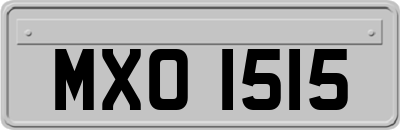 MXO 1515